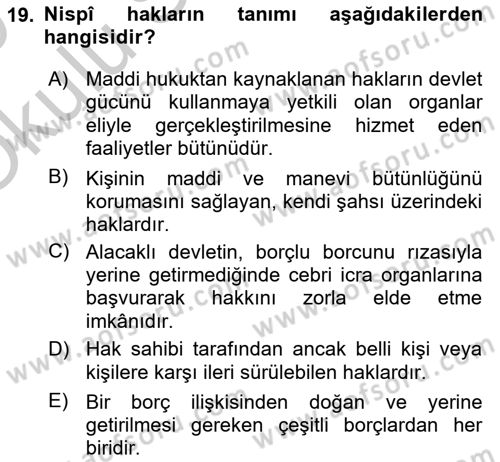 19. Nispî hakların tanımı aşağıdakilerden hangisidir?

A) Maddi hukuktan kaynaklanan hakların devlet gücünü kullanmaya yetkili olan organlar eliyle gerçekleştirilmesine hizmet eden faaliyetler bütünüdür.

B) Kişinin maddi ve manevi bütünlüğünü korumasını sağlayan, kendi şahsı üzerindeki haklardır.

C) Alacaklı devletin, borçlu borcunu rızasıyla yerine getirmediğinde cebri icra organlarına başvurarak hakkını zorla elde etme imkânıdır.

D) Hak sahibi tarafından ancak belli kişi veya kişilere karşı ileri sürülebilen haklardır.

E) Bir borç ilişkisinden doğan ve yerine getirilmesi gereken çeşitli borçlardan her biridir.

www.aofsoru.com